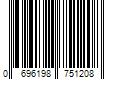 0 696198 751208